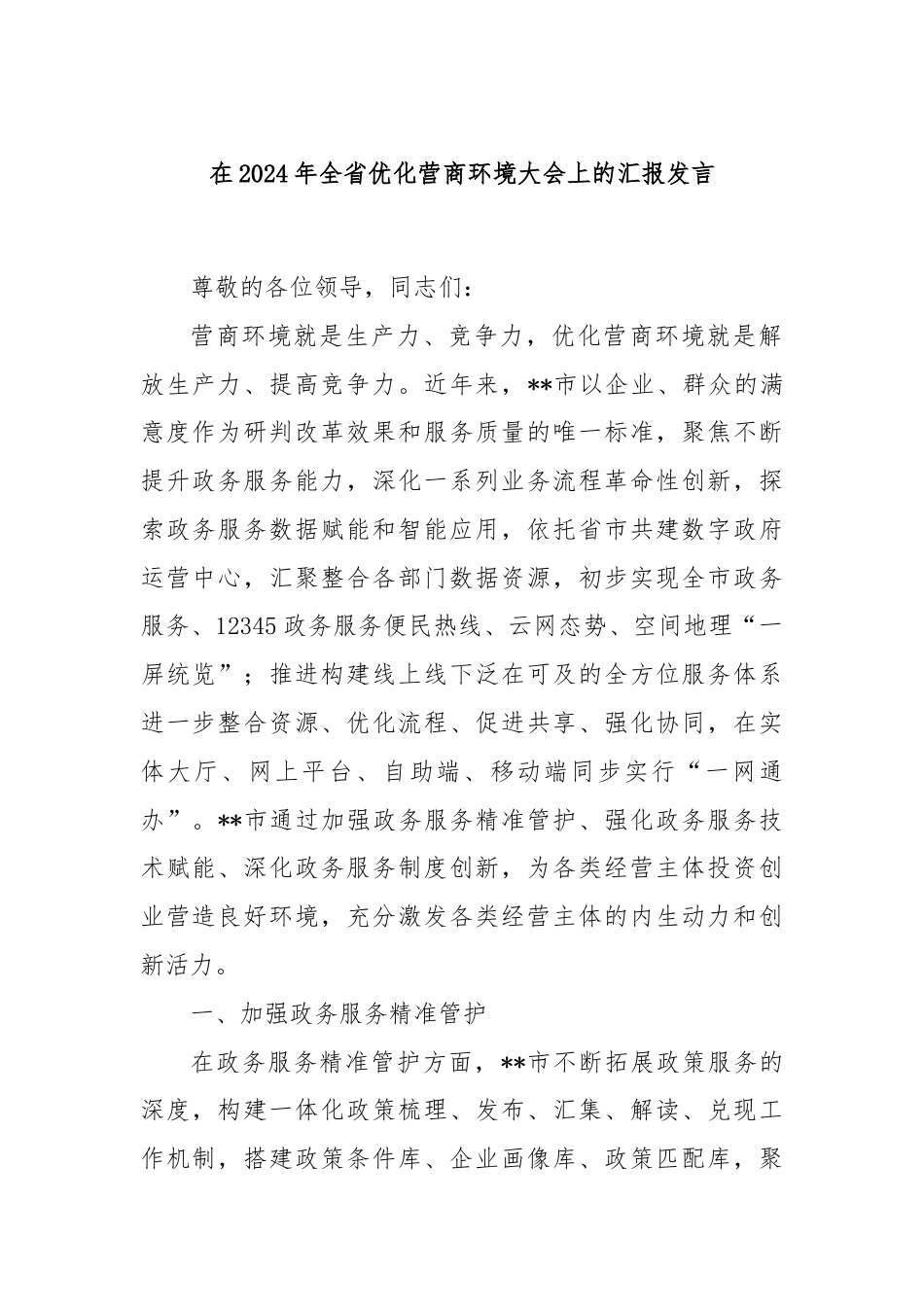 在2024年全省优化营商环境大会上的汇报发言

尊敬的各位领导，同志们：

营商环境就是生产力、竞争力，优化营商环境就是解放生产力、提高竞争力。近年来，**市以企业、群众的满意度作为研判改革效果和服务质量的唯一标准，聚焦不断提升政务服务能力，深化一系列业务流程革命性创新，探索政务服务数据赋能和智能应用，依托省市共建数字政府运营中心，汇聚整合各部门数据资源，初步实现全市政务服务、12345政务服务便民热线、云网态势、空间地理“一屏统览”；推进构建线上线下泛在可及的全方位服务体系进一步整合资源、优化流程、促进共享、强化协同，在实体大厅、网上平台、自助端、移动端同步实行“一网通办”。**市通过加强政务服务精准管护、强化政务服务技术赋能、深化政务服务制度创新，为各类经营主体投资创业营造良好环境，充分激发各类经营主体的内生动力和创新活力。

一、加强政务服务精准管护

在政务服务精准管护方面，**市不断拓展政策服务的深度，构建一体化政策梳理、发布、汇集、解读、兑现工作机制，搭建政策条件库、企业画像库、政策匹配库，聚